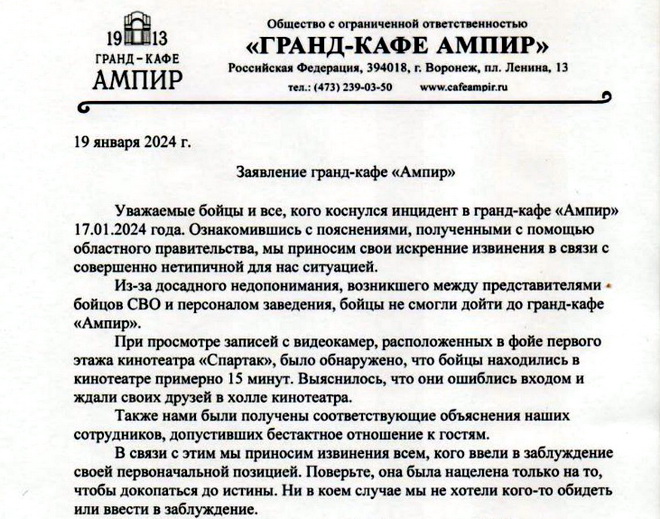 19 13
ГРАНД-КАФЕ
АМПИР

Общество с ограниченной ответственностью
«ГРАНД-КАФЕ АМПИР»
Российская Федерация, 394018, г. Воронеж, пл. Ленина, 13
тел.: (473) 239-03-50 www.cafeampir.ru

19 января 2024 г.

Заявление гранд-кафе «Ампир»

Уважаемые бойцы и все, кого коснулся инцидент в гранд-кафе «Ампир» 17.01.2024 года. Ознакомившись с пояснениями, полученными с помощью областного правительства, мы приносим свои искренние извинения в связи с совершенно нетипичной для нас ситуацией.

Из-за досадного недопонимания, возникшего между представителями бойцов СВО и персоналом заведения, бойцы не смогли дойти до гранд-кафе «Ампир».

При просмотре записей с видеокамер, расположенных в фойе первого этажа кинотеатра «Спартак», было обнаружено, что бойцы находились в кинотеатре примерно 15 минут. Выяснилось, что они ошиблись входом и ждали своих друзей в холле кинотеатра.

Также нами были получены соответствующие объяснения наших сотрудников, допустивших бестактное отношение к гостям.

В связи с этим мы приносим извинения всем, кого ввели в заблуждение своей первоначальной позицией. Поверьте, она была нацелена только на то, чтобы докопаться до истины. Ни в коем случае мы не хотели кого-то обидеть или ввести в заблуждение.